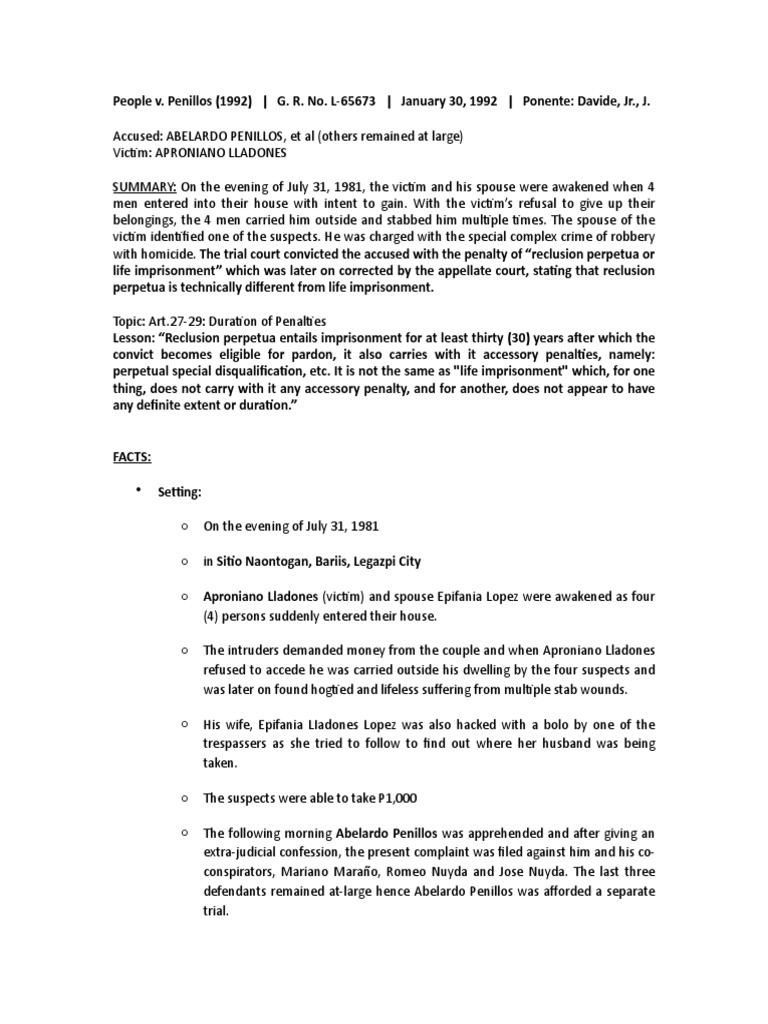 People v. Penillos (1992) | G. R. No. L-65673 | January 30, 1992 | Ponente: Davide, Jr., J.

Accused: ABELARDO PENILLOS, et al (others remained at large)
Victim: APRONIANO LLADONES

SUMMARY: On the evening of July 31, 1981, the victim and his spouse were awakened when 4 men entered into their house with intent to gain. With the victim's refusal to give up their belongings, the 4 men carried him outside and stabbed him multiple times. The spouse of the victim identified one of the suspects. He was charged with the special complex crime of robbery with homicide. The trial court convicted the accused with the penalty of "reclusion perpetua or life imprisonment" which was later on corrected by the appellate court, stating that reclusion perpetua is technically different from life imprisonment.

Topic: Art.27-29: Duration of Penalties
Lesson: "Reclusion perpetua entails imprisonment for at least thirty (30) years after which the convict becomes eligible for pardon, it also carries with it accessory penalties, namely: perpetual special disqualification, etc. It is not the same as "life imprisonment" which, for one thing, does not carry with it any accessory penalty, and for another, does not appear to have any definite extent or duration."

FACTS:

• Setting:

○ On the evening of July 31, 1981

○ in Sitio Naontogan, Bariis, Legazpi City

○ Aproniano Lladones (victim) and spouse Epifania Lopez were awakened as four (4) persons suddenly entered their house.

○ The intruders demanded money from the couple and when Aproniano Lladones refused to accede he was carried outside his dwelling by the four suspects and was later on found hogtied and lifeless suffering from multiple stab wounds.

○ His wife, Epifania Lladones Lopez was also hacked with a bolo by one of the trespassers as she tried to follow to find out where her husband was being taken.

○ The suspects were able to take P1,000

○ The following morning Abelardo Penillos was apprehended and after giving an extra-judicial confession, the present complaint was filed against him and his co-conspirators, Mariano Maraño, Romeo Nuyda and Jose Nuyda. The last three defendants remained at-large hence Abelardo Penillos was afforded a separate trial.